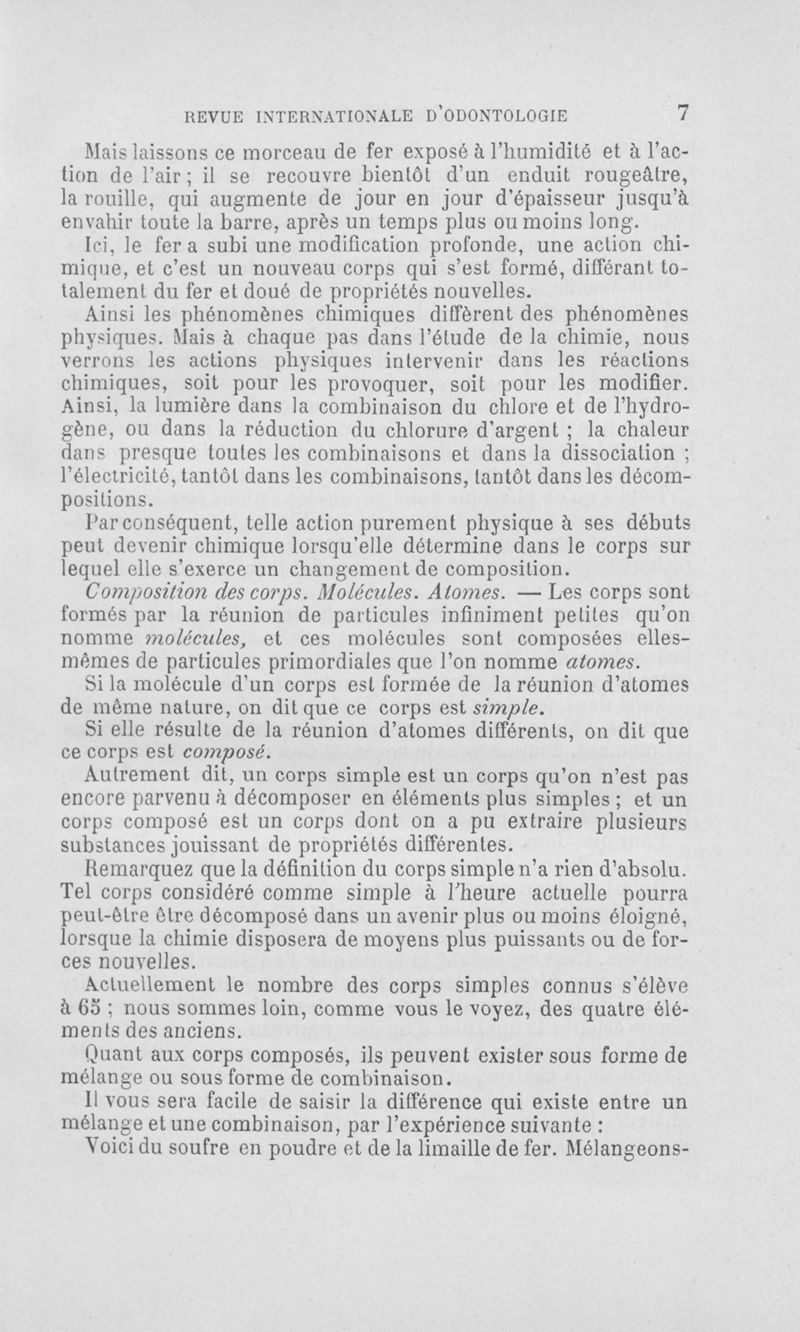 REVUE INTERNATIONALE D'ODONTOLOGIE 7

Mais laissons ce morceau de fer exposé à l'humidité et à l'action de l'air ; il se recouvre bientôt d'un enduit rougeâtre, la rouille, qui augmente de jour en jour d'épaisseur jusqu'à envahir toute la barre, après un temps plus ou moins long.

Ici, le fer a subi une modification profonde, une action chimique, et c'est un nouveau corps qui s'est formé, différant totalement du fer et doué de propriétés nouvelles.

Ainsi les phénomènes chimiques diffèrent des phénomènes physiques. Mais à chaque pas dans l'étude de la chimie, nous verrons les actions physiques intervenir dans les réactions chimiques, soit pour les provoquer, soit pour les modifier. Ainsi, la lumière dans la combinaison du chlore et de l'hydrogène, ou dans la réduction du chlorure d'argent ; la chaleur dans presque toutes les combinaisons et dans la dissociation ; l'électricité, tantôt dans les combinaisons, tantôt dans les décompositions.

Par conséquent, telle action purement physique à ses débuts peut devenir chimique lorsqu'elle détermine dans le corps sur lequel elle s'exerce un changement de composition.

Composition des corps. Molécules. Atomes. — Les corps sont formés par la réunion de particules infiniment petites qu'on nomme molécules, et ces molécules sont composées elles-mêmes de particules primordiales que l'on nomme atomes.

Si la molécule d'un corps est formée de la réunion d'atomes de même nature, on dit que ce corps est simple.

Si elle résulte de la réunion d'atomes différents, on dit que ce corps est composé.

Autrement dit, un corps simple est un corps qu'on n'est pas encore parvenu à décomposer en éléments plus simples ; et un corps composé est un corps dont on a pu extraire plusieurs substances jouissant de propriétés différentes.

Remarquez que la définition du corps simple n'a rien d'absolu. Tel corps considéré comme simple à l'heure actuelle pourra peut-être être décomposé dans un avenir plus ou moins éloigné, lorsque la chimie disposera de moyens plus puissants ou de forces nouvelles.

Actuellement le nombre des corps simples connus s'élève à 65 ; nous sommes loin, comme vous le voyez, des quatre éléments des anciens.

Quant aux corps composés, ils peuvent exister sous forme de mélange ou sous forme de combinaison.

Il vous sera facile de saisir la différence qui existe entre un mélange et une combinaison, par l'expérience suivante :

Voici du soufre en poudre et de la limaille de fer. Mélangeons-